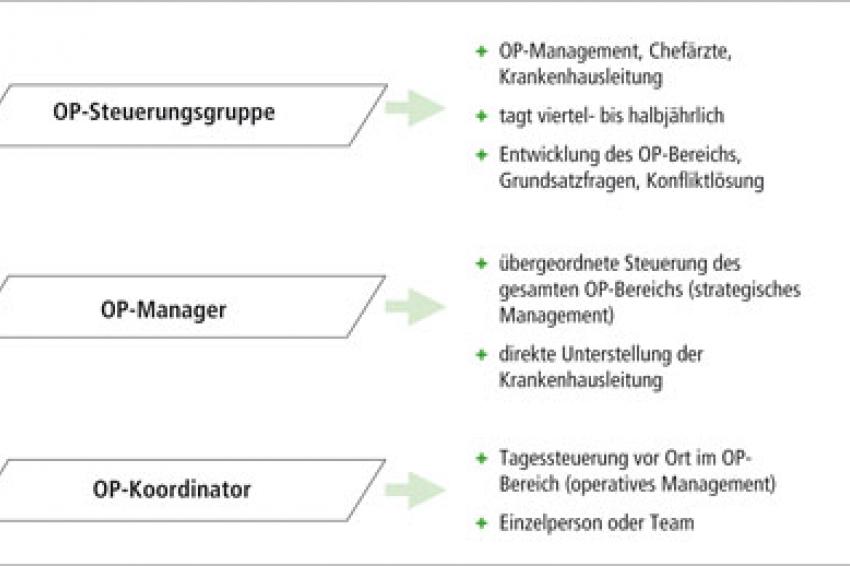 OP-Steuerungsgruppe

+ OP-Management, Chefärzte, Krankenhausleitung

+ tagt viertel- bis halbjährlich

+ Entwicklung des OP-Bereichs, Grundsatzfragen, Konfliktlösung

OP-Manager

+ übergeordnete Steuerung des gesamten OP-Bereichs (strategisches Management)

+ direkte Unterstellung der Krankenhausleitung

OP-Koordinator

+ Tagessteuerung vor Ort im OP-Bereich (operatives Management)

+ Einzelperson oder Team